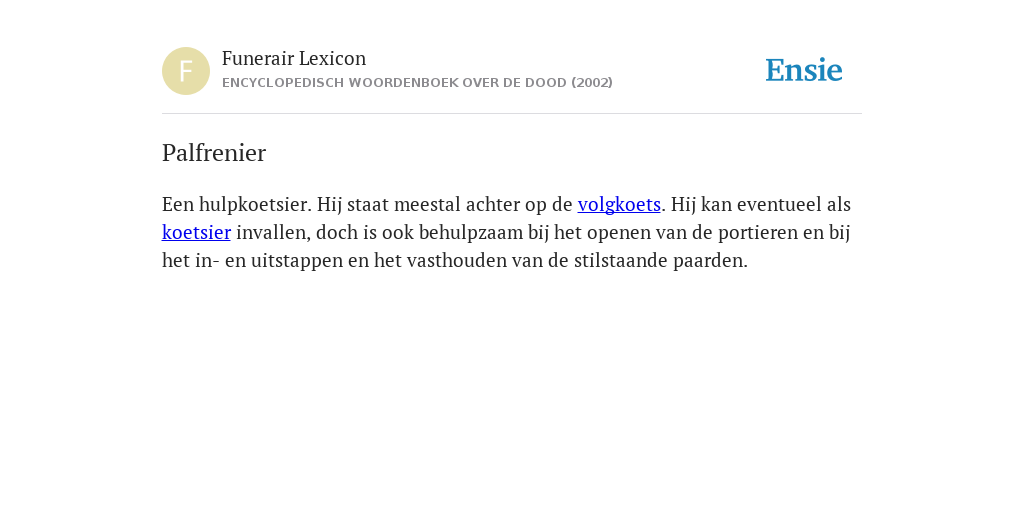 F
Funerair Lexicon
ENCYCLOPEDISCH WOORDENBOEK OVER DE DOOD (2002)

Ensie

Palfrenier

Een hulpkoetsier. Hij staat meestal achter op de volgkoets. Hij kan eventueel als koetsier invallen, doch is ook behulpzaam bij het openen van de portieren en bij het in- en uitstappen en het vasthouden van de stilstaande paarden.